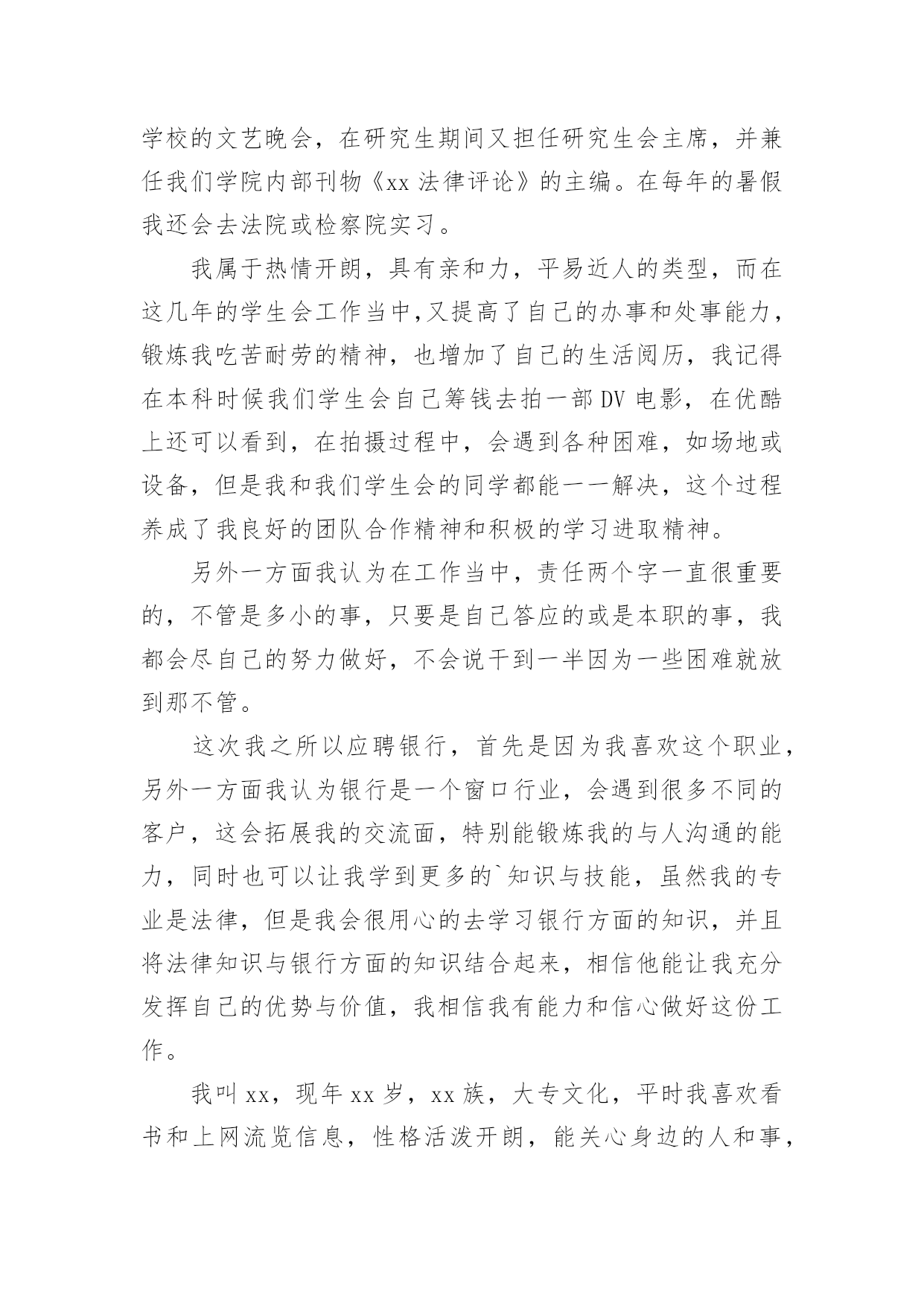 学校的文艺晚会，在研究生期间又担任研究生会主席，并兼任我们学院内部刊物《xx 法律评论》的主编。在每年的暑假我还会去法院或检察院实习。

我属于热情开朗，具有亲和力，平易近人的类型，而在这几年的学生会工作当中,又提高了自己的办事和处事能力，锻炼我吃苦耐劳的精神，也增加了自己的生活阅历，我记得在本科时候我们学生会自己筹钱去拍一部 DV 电影，在优酷上还可以看到，在拍摄过程中，会遇到各种困难，如场地或设备，但是我和我们学生会的同学都能一一解决，这个过程养成了我良好的团队合作精神和积极的学习进取精神。

另外一方面我认为在工作当中，责任两个字一直很重要的，不管是多小的事，只要是自己答应的或是本职的事，我都会尽自己的努力做好，不会说干到一半因为一些困难就放到那不管。

这次我之所以应聘银行，首先是因为我喜欢这个职业，另外一方面我认为银行是一个窗口行业，会遇到很多不同的客户，这会拓展我的交流面，特别能锻炼我的与人沟通的能力，同时也可以让我学到更多的`知识与技能，虽然我的专业是法律，但是我会很用心的去学习银行方面的知识，并且将法律知识与银行方面的知识结合起来，相信他能让我充分发挥自己的优势与价值，我相信我有能力和信心做好这份工作。

我叫 xx，现年 xx 岁，xx 族，大专文化，平时我喜欢看书和上网流览信息，性格活泼开朗，能关心身边的人和事，